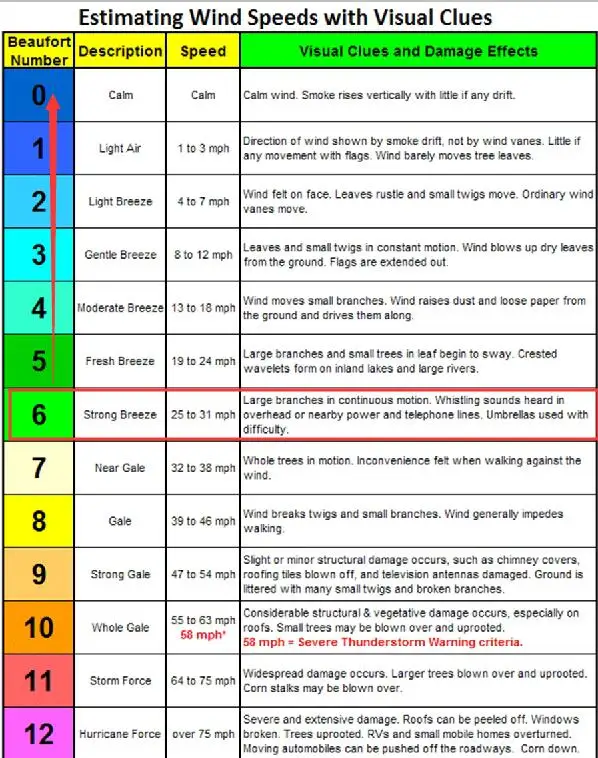 Estimating Wind Speeds with Visual Clues

| Beaufort Number | Description | Speed | Visual Clues and Damage Effects |
|---|---|---|---|
| 0 | Calm | Calm | Calm wind. Smoke rises vertically with little if any drift. |
| 1 | Light Air | 1 to 3 mph | Direction of wind shown by smoke drift, not by wind vanes. Little if any movement with flags. Wind barely moves tree leaves. |
| 2 | Light Breeze | 4 to 7 mph | Wind felt on face. Leaves rustle and small twigs move. Ordinary wind vanes move. |
| 3 | Gentle Breeze | 8 to 12 mph | Leaves and small twigs in constant motion. Wind blows up dry leaves from the ground. Flags are extended out. |
| 4 | Moderate Breeze | 13 to 18 mph | Wind moves small branches. Wind raises dust and loose paper from the ground and drives them along. |
| 5 | Fresh Breeze | 19 to 24 mph | Large branches and small trees in leaf begin to sway. Crested wavelets form on inland lakes and large rivers. |
| 6 | Strong Breeze | 25 to 31 mph | Large branches in continuous motion. Whistling sounds heard in overhead or nearby power and telephone lines. Umbrellas used with difficulty. |
| 7 | Near Gale | 32 to 38 mph | Whole trees in motion. Inconvenience felt when walking against the wind. |
| 8 | Gale | 39 to 46 mph | Wind breaks twigs and small branches. Wind generally impedes walking. |
| 9 | Strong Gale | 47 to 54 mph | Slight or minor structural damage occurs, such as chimney covers, roofing tiles blown off, and television antennas damaged. Ground is littered with many small twigs and broken branches. |
| 10 | Whole Gale | 55 to 63 mph 58 mph* | Considerable structural & vegetative damage occurs, especially on roofs. Small trees may be blown over and uprooted. 58 mph = Severe Thunderstorm Warning criteria. |
| 11 | Storm Force | 64 to 75 mph | Widespread damage occurs. Larger trees blown over and uprooted. Corn stalks may be blown over. |
| 12 | Hurricane Force | over 75 mph | Severe and extensive damage. Roofs can be peeled off. Windows broken. Trees uprooted. RVs and small mobile homes overturned. Moving automobiles can be pushed off the roadways. Corn down. |